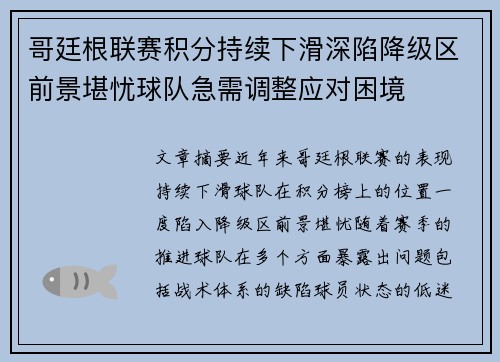 哥廷根联赛积分持续下滑深陷降级区前景堪忧球队急需调整应对困境

文章摘要近年来哥廷根联赛的表现持续下滑球队在积分榜上的位置一度陷入降级区前景堪忧随着赛季的推进球队在多个方面暴露出问题包括战术体系的缺陷球员状态的低迷